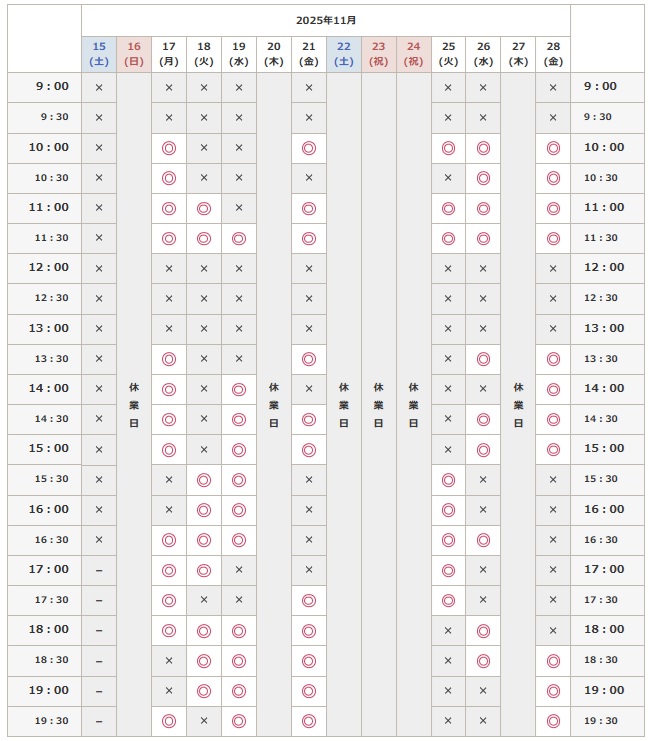 | | 2025年11月 | | | | | | | | | | | | | | |
|---|---|---|---|---|---|---|---|---|---|---|---|---|---|---|---|
| | 15 (土) | 16 (日) | 17 (月) | 18 (火) | 19 (水) | 20 (木) | 21 (金) | 22 (土) | 23 (祝) | 24 (祝) | 25 (火) | 26 (水) | 27 (木) | 28 (金) | |
| 9:00 | × | 休業日 | × | × | × | 休業日 | × | 休業日 | 休業日 | 休業日 | × | × | 休業日 | × | 9:00 |
| 9:30 | × | | × | × | × | | × | | | | × | × | | × | 9:30 |
| 10:00 | × | | ◎ | × | × | | ◎ | | | | ◎ | ◎ | | ◎ | 10:00 |
| 10:30 | × | | ◎ | × | × | | × | | | | × | ◎ | | ◎ | 10:30 |
| 11:00 | × | | ◎ | ◎ | × | | ◎ | | | | ◎ | ◎ | | ◎ | 11:00 |
| 11:30 | × | | ◎ | ◎ | ◎ | | ◎ | | | | ◎ | ◎ | | ◎ | 11:30 |
| 12:00 | × | | × | × | × | | × | | | | × | × | | × | 12:00 |
| 12:30 | × | | × | × | × | | × | | | | × | × | | × | 12:30 |
| 13:00 | × | | × | × | × | | × | | | | × | × | | × | 13:00 |
| 13:30 | × | | ◎ | × | × | | ◎ | | | | × | ◎ | | ◎ | 13:30 |
| 14:00 | × | | ◎ | × | ◎ | | × | | | | × | × | | ◎ | 14:00 |
| 14:30 | × | | ◎ | × | ◎ | | ◎ | | | | × | ◎ | | ◎ | 14:30 |
| 15:00 | × | | ◎ | × | ◎ | | ◎ | | | | × | ◎ | | ◎ | 15:00 |
| 15:30 | × | | × | ◎ | ◎ | | × | | | | ◎ | × | | × | 15:30 |
| 16:00 | × | | × | ◎ | ◎ | | × | | | | ◎ | × | | × | 16:00 |
| 16:30 | × | | ◎ | ◎ | ◎ | | × | | | | ◎ | ◎ | | × | 16:30 |
| 17:00 | – | | ◎ | ◎ | × | | × | | | | ◎ | × | | × | 17:00 |
| 17:30 | – | | ◎ | × | × | | ◎ | | | | ◎ | × | | × | 17:30 |
| 18:00 | – | | ◎ | ◎ | ◎ | | ◎ | | | | × | ◎ | | × | 18:00 |
| 18:30 | – | | × | ◎ | ◎ | | ◎ | | | | × | ◎ | | ◎ | 18:30 |
| 19:00 | – | | × | ◎ | ◎ | | ◎ | | | | × | × | | ◎ | 19:00 |
| 19:30 | – | | ◎ | × | ◎ | | ◎ | | | | × | × | | ◎ | 19:30 |